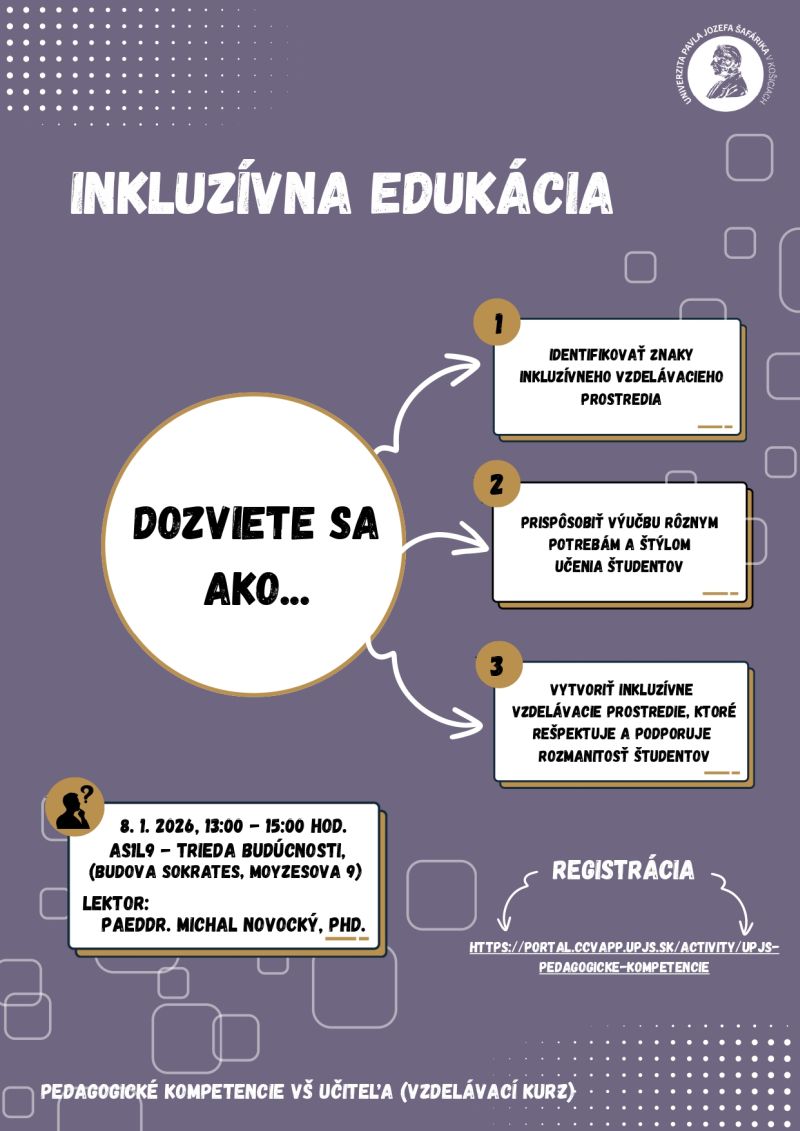 UNIVERZITA PAVLA JOZEFA ŠAFÁRIKA V KOŠICIACH

INKLUZÍVNA EDUKÁCIA

DOZVIETE SA AKO...

1
IDENTIFIKOVAŤ ZNAKY INKLUZÍVNEHO VZDELÁVACIEHO PROSTREDIA

2
PRISPÔSOBIŤ VÝUČBU RÔZNYM POTREBÁM A ŠTÝLOM UČENIA ŠTUDENTOV

3
VYTVORIŤ INKLUZÍVNE VZDELÁVACIE PROSTREDIE, KTORÉ REŠPEKTUJE A PODPORUJE ROZMANITOSŤ ŠTUDENTOV

8. 1. 2026, 13:00 - 15:00 HOD.
ASIL9 - TRIEDA BUDÚCNOSTI, (BUDOVA SOKRATES, MOYZESOVA 9)
LEKTOR:
PAEDDR. MICHAL NOVOCKÝ, PHD.

REGISTRÁCIA

HTTPS://PORTAL.CCVAPP.UPJS.SK/ACTIVITY/UPJS-PEDAGOGICKE-KOMPETENCIE

PEDAGOGICKÉ KOMPETENCIE VŠ UČITEĽA (VZDELÁVACÍ KURZ)